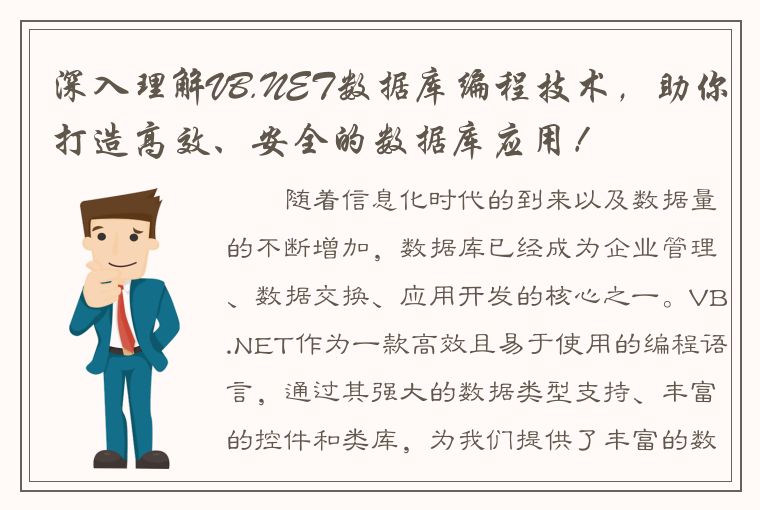 深入理解VB.NET数据库编程技术，助你打造高效、安全的数据库应用！

随着信息化时代的到来以及数据量的不断增加，数据库已经成为企业管理、数据交换、应用开发的核心之一。VB.NET作为一款高效且易于使用的编程语言，通过其强大的数据类型支持、丰富的控件和类库，为我们提供了丰富的数